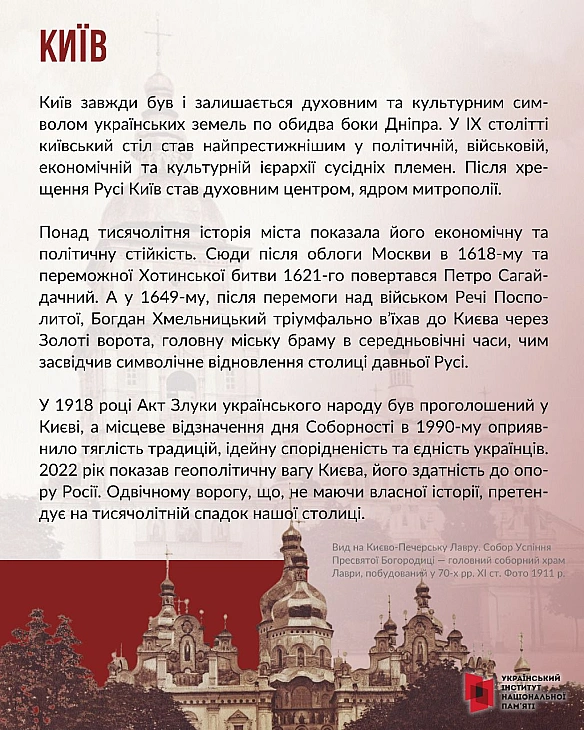 КИЇВ

Київ завжди був і залишається духовним та культурним символом українських земель по обидва боки Дніпра. У IX столітті київський стіл став найпрестижнішим у політичній, військовій, економічній та культурній ієрархії сусідніх племен. Після хрещення Русі Київ став духовним центром, ядром митрополії.

Понад тисячолітня історія міста показала його економічну та політичну стійкість. Сюди після облоги Москви в 1618-му та переможної Хотинської битви 1621-го повертався Петро Сагайдачний. А у 1649-му, після перемоги над військом Речі Посполитої, Богдан Хмельницький тріумфально в'їхав до Києва через Золоті ворота, головну міську браму в середньовічні часи, чим засвідчив символічне відновлення столиці давньої Русі.

У 1918 році Акт Злуки українського народу був проголошений у Києві, а місцеве відзначення дня Соборності в 1990-му оприявнило тяглість традицій, ідейну спорідненість та єдність українців. 2022 рік показав геополітичну вагу Києва, його здатність до опору Росії. Одвічному ворогу, що, не маючи власної історії, претендує на тисячолітній спадок нашої столиці.

Вид на Києво-Печерську Лавру. Собор Успіння Пресвятої Богородиці — головний соборний храм Лаври, побудований у 70-х рр. XI ст. Фото 1911 р.

УКРАЇНСЬКИЙ ІНСТИТУТ НАЦІОНАЛЬНОЇ ПАМ'ЯТІ